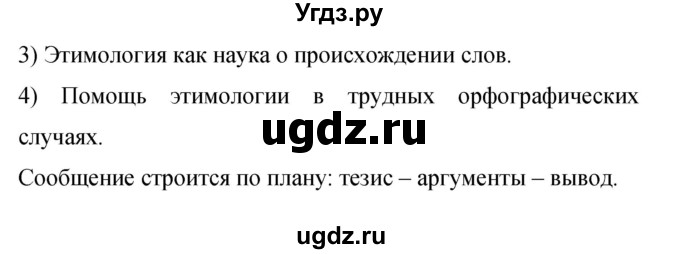 Угдз.ру

3) Этимология как наука о происхождении слов.

4) Помощь этимологии в трудных орфографических случаях.

ugdz.ru

Сообщение строится по плану: тезис – аргументы – вывод.

ugdz.ru